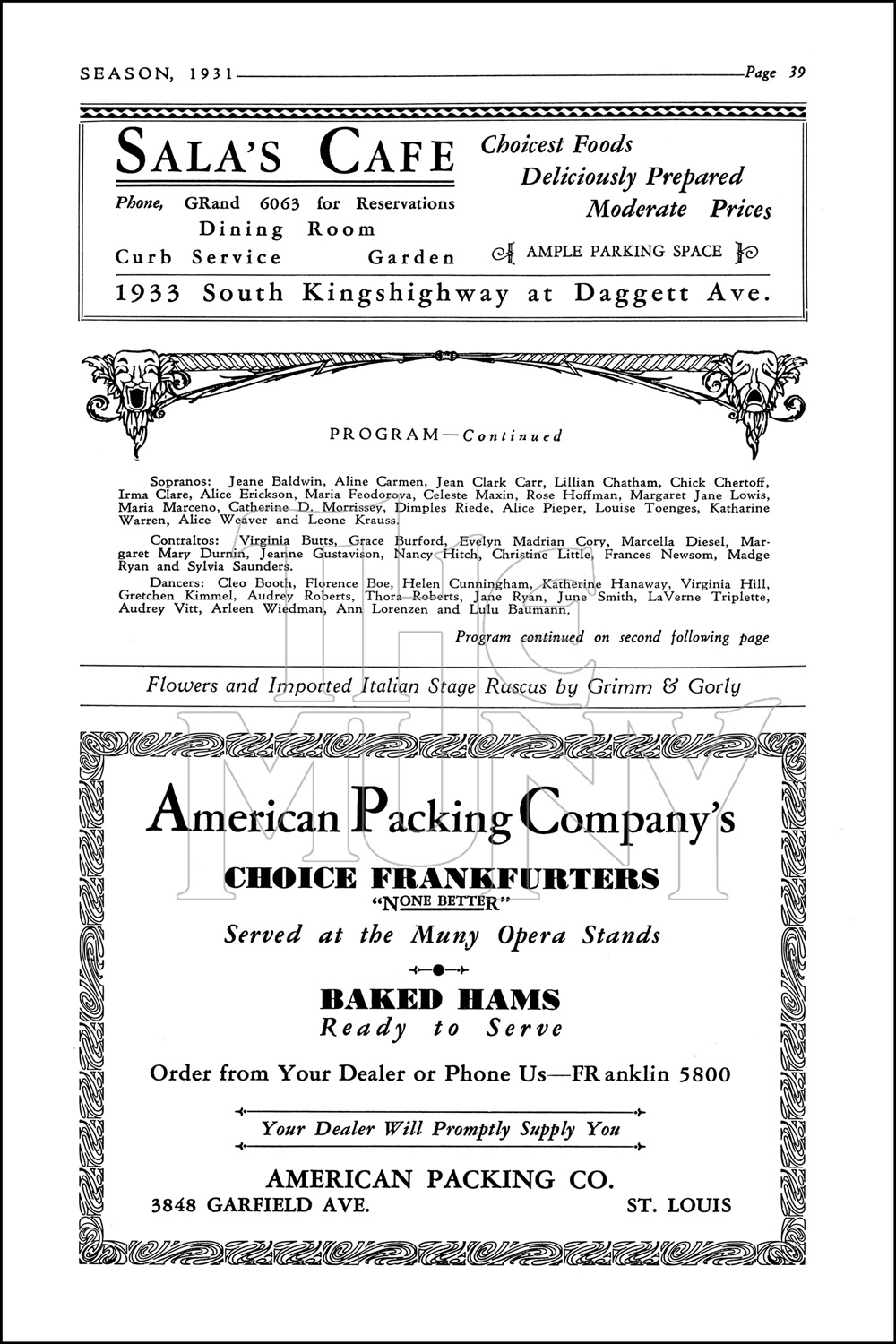 SEASON, 1931 Page 39

SALA'S CAFE

Phone, GRand 6063 for Reservations

Dining Room

Curb Service Garden

Choicest Foods
Deliciously Prepared
Moderate Prices

AMPLE PARKING SPACE

1933 South Kingshighway at Daggett Ave.

PROGRAM—Continued

Sopranos: Jeane Baldwin, Aline Carmen, Jean Clark Carr, Lillian Chatham, Chick Chertoff, Irma Clare, Alice Erickson, Maria Feodorova, Celeste Maxin, Rose Hoffman, Margaret Jane Lowis, Maria Marceno, Catherine D. Morrissey, Dimples Riede, Alice Pieper, Louise Toenges, Katharine Warren, Alice Weaver and Leone Krauss.

Contraltos: Virginia Butts, Grace Burford, Evelyn Madrian Cory, Marcella Diesel, Margaret Mary Durnin, Jeanne Gustavison, Nancy Hitch, Christine Little, Frances Newsom, Madge Ryan and Sylvia Saunders.

Dancers: Cleo Booth, Florence Boe, Helen Cunningham, Katherine Hanaway, Virginia Hill, Gretchen Kimmel, Audrey Roberts, Thora Roberts, Jane Ryan, June Smith, LaVerne Triplette, Audrey Vitt, Arleen Wiedman, Ann Lorenzen and Lulu Baumann.

Program continued on second following page

Flowers and Imported Italian Stage Ruscus by Grimm & Gorly

THE MUNY

American Packing Company's

CHOICE FRANKFURTERS
"NONE BETTER"
Served at the Muny Opera Stands

BAKED HAMS
Ready to Serve

Order from Your Dealer or Phone Us—FRanklin 5800

Your Dealer Will Promptly Supply You

AMERICAN PACKING CO.
3848 GARFIELD AVE. ST. LOUIS